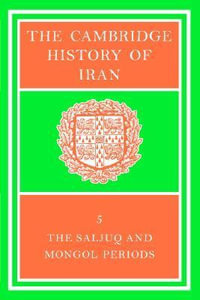 THE CAMBRIDGE HISTORY OF IRAN

5

THE SALJUQ AND MONGOL PERIODS